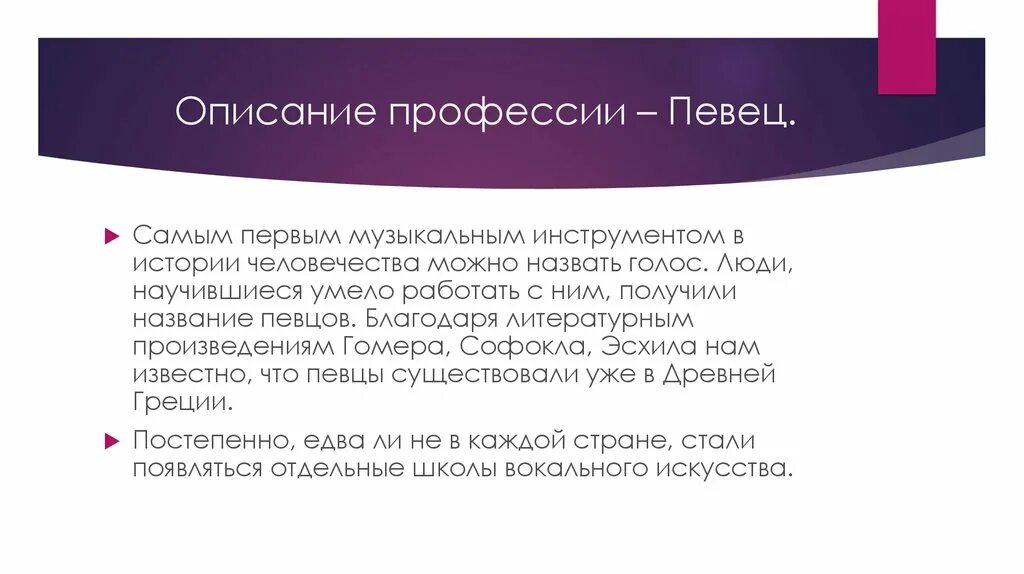 Описание профессии – Певец.

Самым первым музыкальным инструментом в истории человечества можно назвать голос. Люди, научившиеся умело работать с ним, получили название певцов. Благодаря литературным произведениям Гомера, Софокла, Эсхила нам известно, что певцы существовали уже в Древней Греции.

Постепенно, едва ли не в каждой стране, стали появляться отдельные школы вокального искусства.